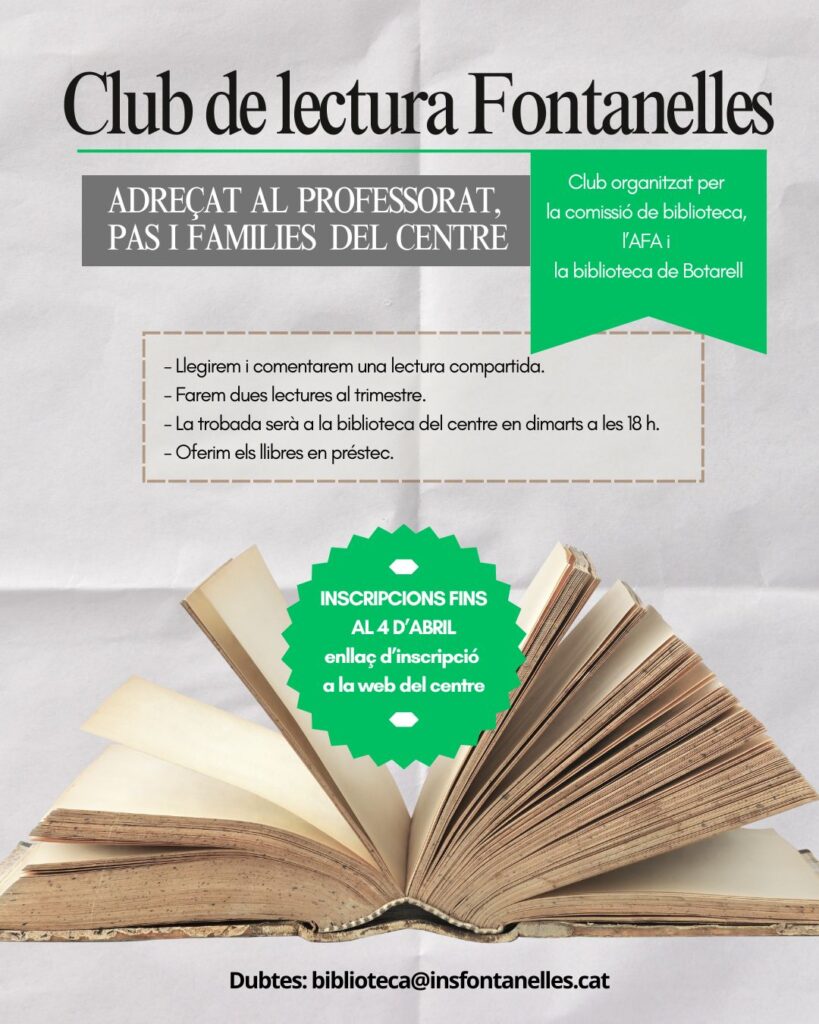 Club de lectura Fontanelles

ADREÇAT AL PROFESSORAT,
PAS I FAMILIES DEL CENTRE

Club organitzat per
la comissió de biblioteca,
l'AFA i
la biblioteca de Botarell

- Llegirem i comentarem una lectura compartida.
- Farem dues lectures al trimestre.
- La trobada serà a la biblioteca del centre en dimarts a les 18 h.
- Oferim els llibres en préstec.

INSCRIPCIONS FINS
AL 4 D'ABRIL
enllaç d'inscripció
a la web del centre

Dubtes: biblioteca@insfontanelles.cat